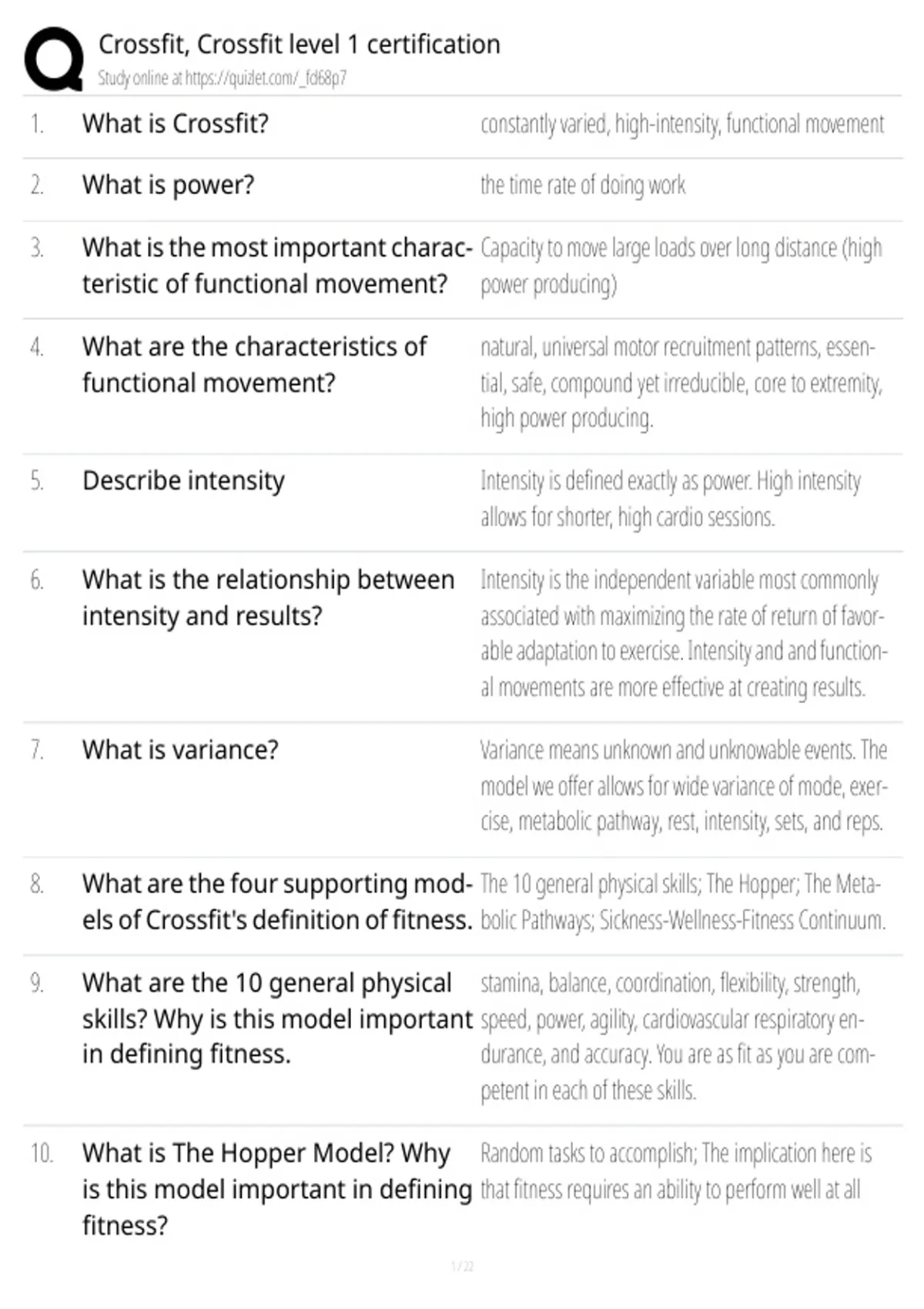 Crossfit, Crossfit level 1 certification
Study online at https://quizlet.com/_fd68p7

| | | |
|---|---|---|
| 1. | What is Crossfit? | constantly varied, high-intensity, functional movement |
| 2. | What is power? | the time rate of doing work |
| 3. | What is the most important characteristic of functional movement? | Capacity to move large loads over long distance (high power producing) |
| 4. | What are the characteristics of functional movement? | natural, universal motor recruitment patterns, essential, safe, compound yet irreducible, core to extremity, high power producing. |
| 5. | Describe intensity | Intensity is defined exactly as power. High intensity allows for shorter, high cardio sessions. |
| 6. | What is the relationship between intensity and results? | Intensity is the independent variable most commonly associated with maximizing the rate of return of favorable adaptation to exercise. Intensity and and functional movements are more effective at creating results. |
| 7. | What is variance? | Variance means unknown and unknowable events. The model we offer allows for wide variance of mode, exercise, metabolic pathway, rest, intensity, sets, and reps. |
| 8. | What are the four supporting models of Crossfit's definition of fitness. | The 10 general physical skills; The Hopper; The Metabolic Pathways; Sickness-Wellness-Fitness Continuum. |
| 9. | What are the 10 general physical skills? Why is this model important in defining fitness. | stamina, balance, coordination, flexibility, strength, speed, power, agility, cardiovascular respiratory endurance, and accuracy. You are as fit as you are competent in each of these skills. |
| 10. | What is The Hopper Model? Why is this model important in defining fitness? | Random tasks to accomplish; The implication here is that fitness requires an ability to perform well at all |

1 / 22